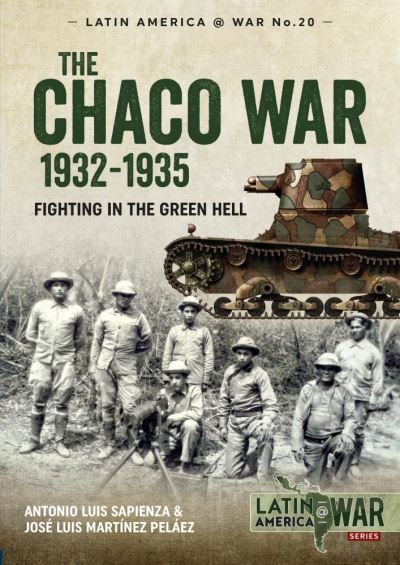 — LATIN AMERICA @ WAR No.20 —

THE CHACO WAR 1932-1935

FIGHTING IN THE GREEN HELL

ANTONIO LUIS SAPIENZA &
JOSÉ LUIS MARTÍNEZ PELÁEZ

LATIN AMERICA @ WAR
SERIES